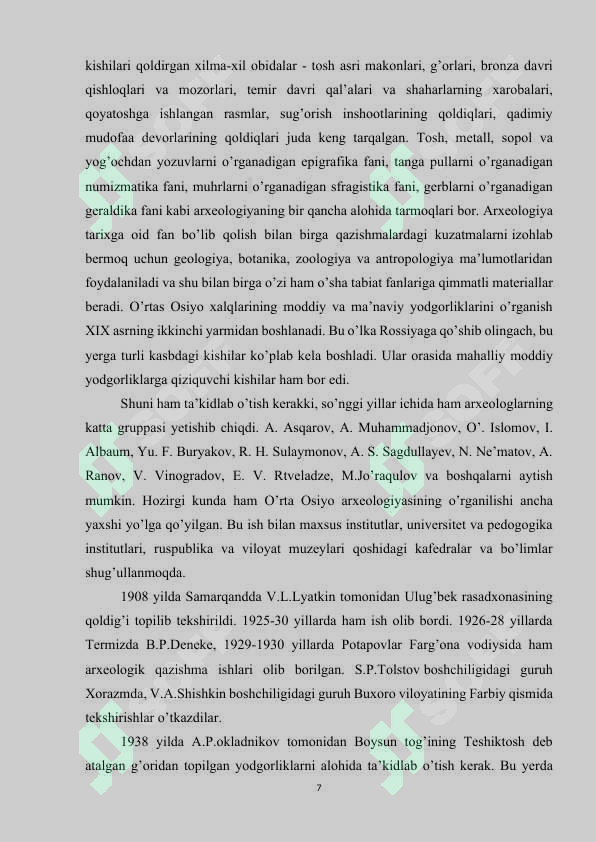 kishilari qoldirgan xilma-xil obidalar - tosh asri makonlari, g'orlari, bronza davri qishloqlari va mozorlari, temir davri qal'alari va shaharlarning xarobalari, qoyatoshga ishlangan rasmlar, sug'orish inshootlarining qoldiqlari, qadimiy mudofaa devorlarining qoldiqlari juda keng tarqalgan. Tosh, metall, sopol va yog'ochdan yozuvlarni o'rganadigan epigrafika fani, tanga pullarni o'rganadigan numizmatika fani, muhrlarni o'rganadigan sfragistika fani, gerblarni o'rganadigan geraldika fani kabi arxeologiyaning bir qancha alohida tarmoqlari bor. Arxeologiya tarixga oid fan bo'lib qolish bilan birga qazishmalardagi kuzatmalarni izohlab bermoq uchun geologiya, botanika, zoologiya va antropologiya ma'lumotlaridan foydalaniladi va shu bilan birga o'zi ham o'sha tabiat fanlariga qimmatli materiallar beradi. O'rtas Osiyo xalqlarining moddiy va ma'naviy yodgorliklarini o'rganish XIX asrning ikkinchi yarmidan boshlanadi. Bu o'lka Rossiyaga qo'shib olingach, bu yerga turli kasbdagi kishilar ko'plab kela boshladi. Ular orasida mahalliy moddiy yodgorliklarga qiziquvchi kishilar ham bor edi.

Shuni ham ta'kidlab o'tish kerakki, so'nggi yillar ichida ham arxeologlarning katta gruppasi yetishib chiqdi. A. Asqarov, A. Muhammadjonov, O'. Islomov, I. Albaum, Yu. F. Buryakov, R. H. Sulaymonov, A. S. Sagdullayev, N. Ne'matov, A. Ranov, V. Vinogradov, E. V. Rtveladze, M.Jo'raqulov va boshqalarni aytish mumkin. Hozirgi kunda ham O'rta Osiyo arxeologiyasining o'rganilishi ancha yaxshi yo'lga qo'yilgan. Bu ish bilan maxsus institutlar, universitet va pedogogika institutlari, ruspublika va viloyat muzeylari qoshidagi kafedralar va bo'limlar shug'ullanmoqda.

1908 yilda Samarqandda V.L.Lyatkin tomonidan Ulug'bek rasadxonasining qoldig'i topilib tekshirildi. 1925-30 yillarda ham ish olib bordi. 1926-28 yillarda Termizda B.P.Deneke, 1929-1930 yillarda Potapovlar Farg'ona vodiysida ham arxeologik qazishma ishlari olib borilgan. S.P.Tolstov boshchiligidagi guruh Xorazmda, V.A.Shishkin boshchiligidagi guruh Buxoro viloyatining Farbiy qismida tekshirishlar o'tkazdilar.

1938 yilda A.P.okladnikov tomonidan Boysun tog'ining Teshiktosh deb atalgan g'oridan topilgan yodgorliklarni alohida ta'kidlab o'tish kerak. Bu yerda

7